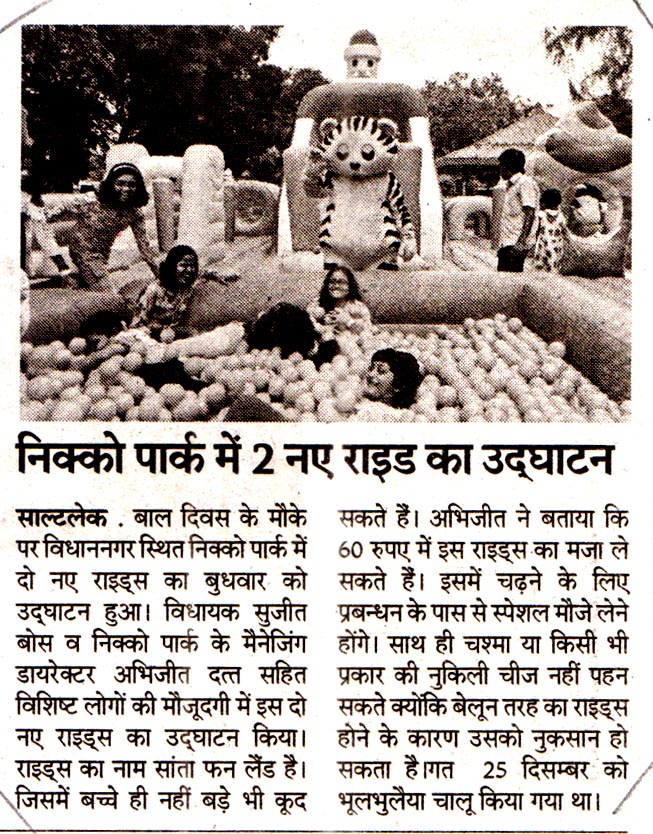 निक्को पार्क में 2 नए राइड का उद्घाटन

साल्टलेक . बाल दिवस के मौके पर विधाननगर स्थित निक्को पार्क में दो नए राइड्स का बुधवार को उद्घाटन हुआ। विधायक सुजीत बोस व निक्को पार्क के मैनेजिंग डायरेक्टर अभिजीत दत्त सहित विशिष्ट लोगों की मौजूदगी में इस दो नए राइड्स का उद्घाटन किया। राइड्स का नाम सांता फन लैंड है। जिसमें बच्चे ही नहीं बड़े भी कूद सकते हैं। अभिजीत ने बताया कि 60 रुपए में इस राइड्स का मजा ले सकते हैं। इसमें चढ़ने के लिए प्रबन्धन के पास से स्पेशल मौजे लेने होंगे। साथ ही चश्मा या किसी भी प्रकार की नुकिली चीज नहीं पहन सकते क्योंकि बेलून तरह का राइड्स होने के कारण उसको नुकसान हो सकता है।गत 25 दिसम्बर को भूलभुलैया चालू किया गया था।